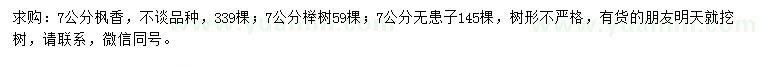 求购：7公分枫香，不谈品种，339棵；7公分榉树59棵；7公分无患子145棵，树形不严格，有货的朋友明天就挖树，请联系，微信同号。